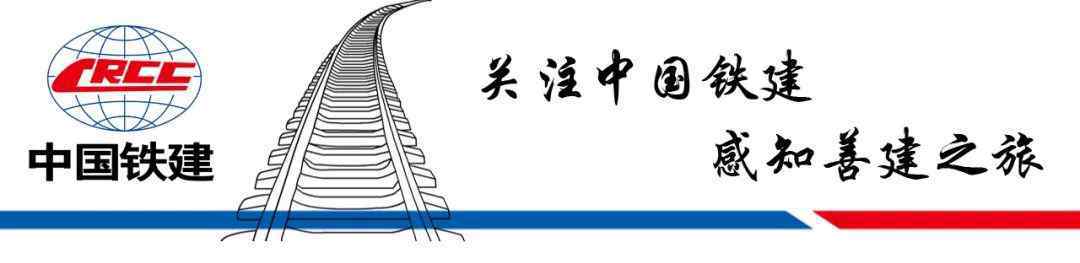 CRCC
中国铁建

关注中国铁建
感知善建之旅